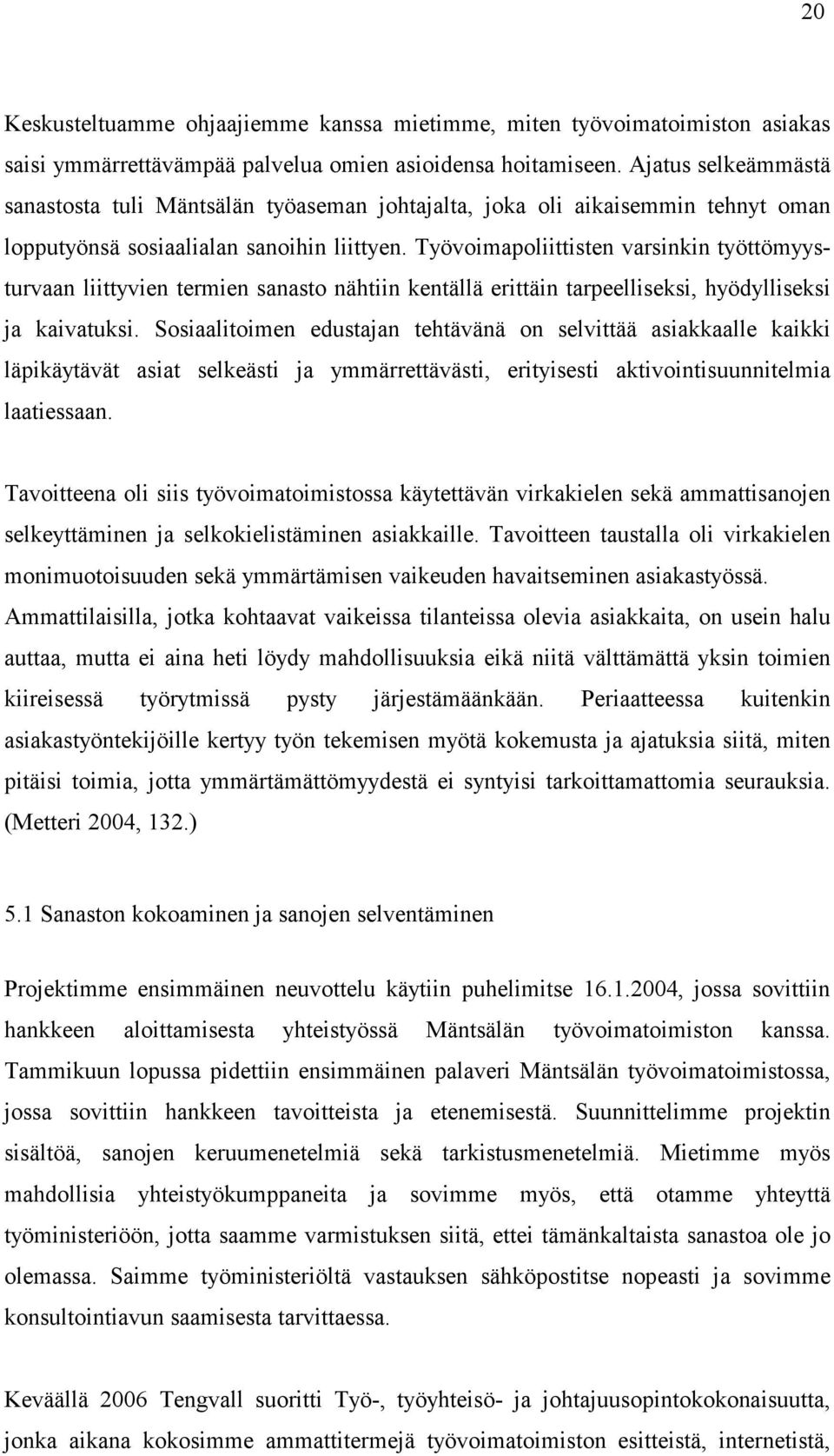 20

Keskusteltuamme ohjaajiemme kanssa mietimme, miten työvoimatoimiston asiakas saisi ymmärrettävämpää palvelua omien asioidensa hoitamiseen. Ajatus selkeämmästä sanastosta tuli Mäntsälän työaseman johtajalta, joka oli aikaisemmin tehnyt oman lopputyönsä sosiaalialan sanoihin liittyen. Työvoimapoliittisten varsinkin työttömyysturvaan liittyvien termien sanasto nähtiin kentällä erittäin tarpeelliseksi, hyödylliseksi ja kaivatuksi. Sosiaalitoimen edustajan tehtävänä on selvittää asiakkaalle kaikki läpikäytävät asiat selkeästi ja ymmärrettävästi, erityisesti aktivointisuunnitelmia laatiessaan.

Tavoitteena oli siis työvoimatoimistossa käytettävän virkakielen sekä ammattisanojen selkeyttäminen ja selkokielistäminen asiakkaille. Tavoitteen taustalla oli virkakielen monimuotoisuuden sekä ymmärtämisen vaikeuden havaitseminen asiakastyössä. Ammattilaisilla, jotka kohtaavat vaikeissa tilanteissa olevia asiakkaita, on usein halu auttaa, mutta ei aina heti löydy mahdollisuuksia eikä niitä välttämättä yksin toimien kiireisessä työrytmissä pysty järjestämäänkään. Periaatteessa kuitenkin asiakastyöntekijöille kertyy työn tekemisen myötä kokemusta ja ajatuksia siitä, miten pitäisi toimia, jotta ymmärtämättömyydestä ei syntyisi tarkoittamattomia seurauksia. (Metteri 2004, 132.)

5.1 Sanaston kokoaminen ja sanojen selventäminen

Projektimme ensimmäinen neuvottelu käytiin puhelimitse 16.1.2004, jossa sovittiin hankkeen aloittamisesta yhteistyössä Mäntsälän työvoimatoimiston kanssa. Tammikuun lopussa pidettiin ensimmäinen palaveri Mäntsälän työvoimatoimistossa, jossa sovittiin hankkeen tavoitteista ja etenemisestä. Suunnittelimme projektin sisältöä, sanojen keruumenetelmiä sekä tarkistusmenetelmiä. Mietimme myös mahdollisia yhteistyökumppaneita ja sovimme myös, että otamme yhteyttä työministeriöön, jotta saamme varmistuksen siitä, ettei tämänkaltaista sanastoa ole jo olemassa. Saimme työministeriöltä vastauksen sähköpostitse nopeasti ja sovimme konsultointiavun saamisesta tarvittaessa.

Keväällä 2006 Tengvall suoritti Työ-, työyhteisö- ja johtajuusopintokokonaisuutta, jonka aikana kokosimme ammattitermejä työvoimatoimiston esitteistä, internetistä,